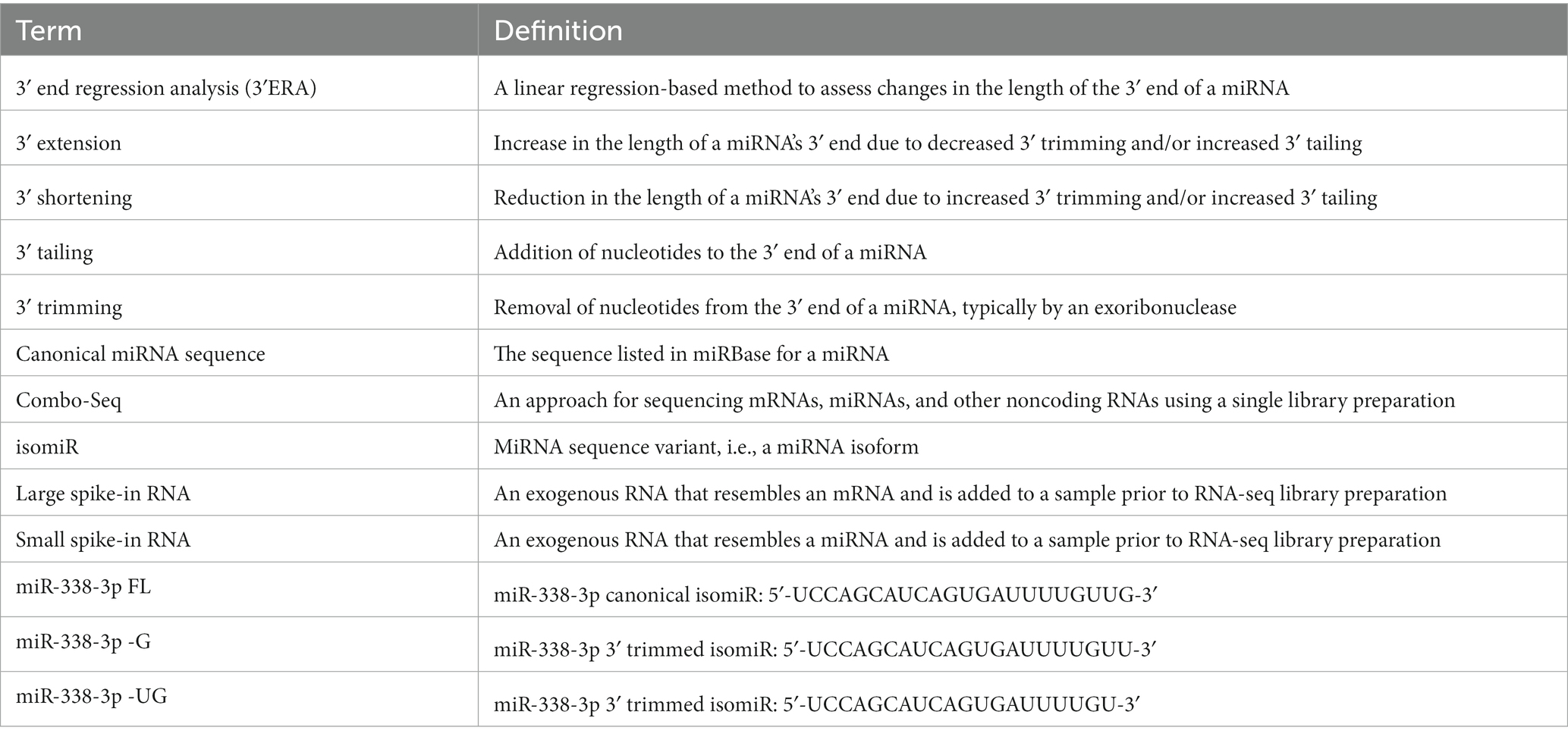 | Term | Definition |
|---|---|
| 3′ end regression analysis (3′ERA) | A linear regression-based method to assess changes in the length of the 3′ end of a miRNA |
| 3′ extension | Increase in the length of a miRNA's 3′ end due to decreased 3′ trimming and/or increased 3′ tailing |
| 3′ shortening | Reduction in the length of a miRNA's 3′ end due to increased 3′ trimming and/or increased 3′ tailing |
| 3′ tailing | Addition of nucleotides to the 3′ end of a miRNA |
| 3′ trimming | Removal of nucleotides from the 3′ end of a miRNA, typically by an exoribonuclease |
| Canonical miRNA sequence | The sequence listed in miRBase for a miRNA |
| Combo-Seq | An approach for sequencing mRNAs, miRNAs, and other noncoding RNAs using a single library preparation |
| isomiR | MiRNA sequence variant, i.e., a miRNA isoform |
| Large spike-in RNA | An exogenous RNA that resembles an mRNA and is added to a sample prior to RNA-seq library preparation |
| Small spike-in RNA | An exogenous RNA that resembles a miRNA and is added to a sample prior to RNA-seq library preparation |
| miR-338-3p FL | miR-338-3p canonical isomiR: 5′-UCCAGCAUCAGUGAUUUUGUUG-3′ |
| miR-338-3p -G | miR-338-3p 3′ trimmed isomiR: 5′-UCCAGCAUCAGUGAUUUUGUU-3′ |
| miR-338-3p -UG | miR-338-3p 3′ trimmed isomiR: 5′-UCCAGCAUCAGUGAUUUUGU-3′ |